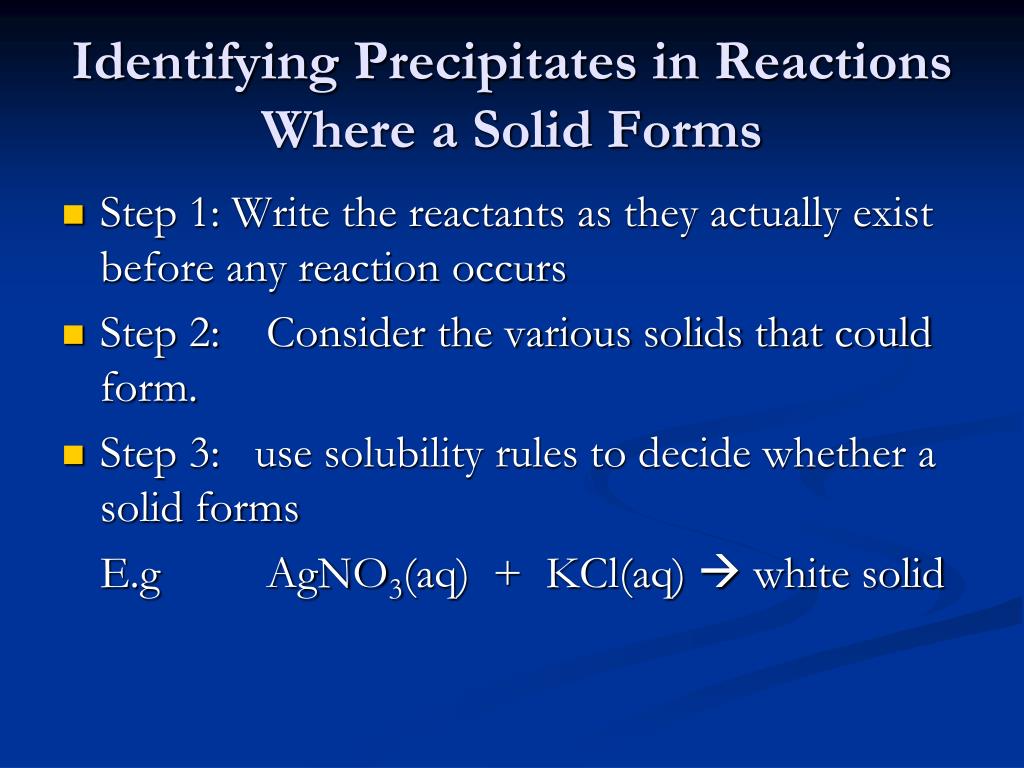 Identifying Precipitates in Reactions Where a Solid Forms

Step 1: Write the reactants as they actually exist before any reaction occurs

Step 2: Consider the various solids that could form.

Step 3: use solubility rules to decide whether a solid forms

E.g $AgNO_3(aq) + KCl(aq) \rightarrow$ white solid